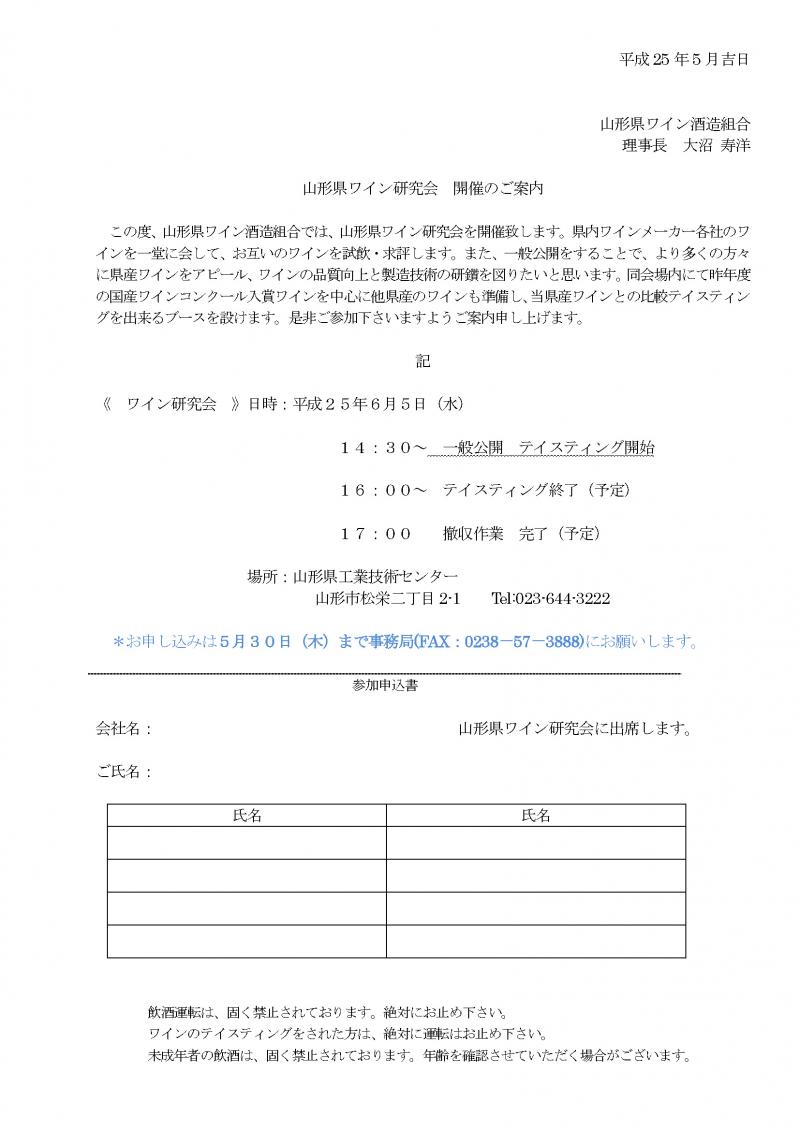 平成 25 年 5 月吉日

山形県ワイン酒造組合
理事長　大沼 寿洋

山形県ワイン研究会　開催のご案内

この度、山形県ワイン酒造組合では、山形県ワイン研究会を開催致します。県内ワインメーカー各社のワインを一堂に会して、お互いのワインを試飲・求評します。また、一般公開をすることで、より多くの方々に県産ワインをアピール、ワインの品質向上と製造技術の研鑽を図りたいと思います。同会場内にて昨年度の国産ワインコンクール入賞ワインを中心に他県産のワインも準備し、当県産ワインとの比較テイスティングを出来るブースを設けます。是非ご参加下さいますようご案内申し上げます。

記

《　ワイン研究会　》日時：平成２５年６月５日（水）

１４：３０～　一般公開　テイスティング開始

１６：００～　テイスティング終了（予定）

１７：００　　撤収作業　完了（予定）

場所：山形県工業技術センター
山形市松栄二丁目 2-1　　Tel:023-644-3222

＊お申し込みは５月３０日（木）まで事務局(FAX：0238－57－3888)にお願いします。

参加申込書

会社名：　　　　　　　　　　　　　　山形県ワイン研究会に出席します。

ご氏名：

| 氏名 | 氏名 |
|---|---|
| | |
| | |
| | |
| | |

飲酒運転は、固く禁止されております。絶対にお止め下さい。
ワインのテイスティングをされた方は、絶対に運転はお止め下さい。
未成年者の飲酒は、固く禁止されております。年齢を確認させていただく場合がございます。